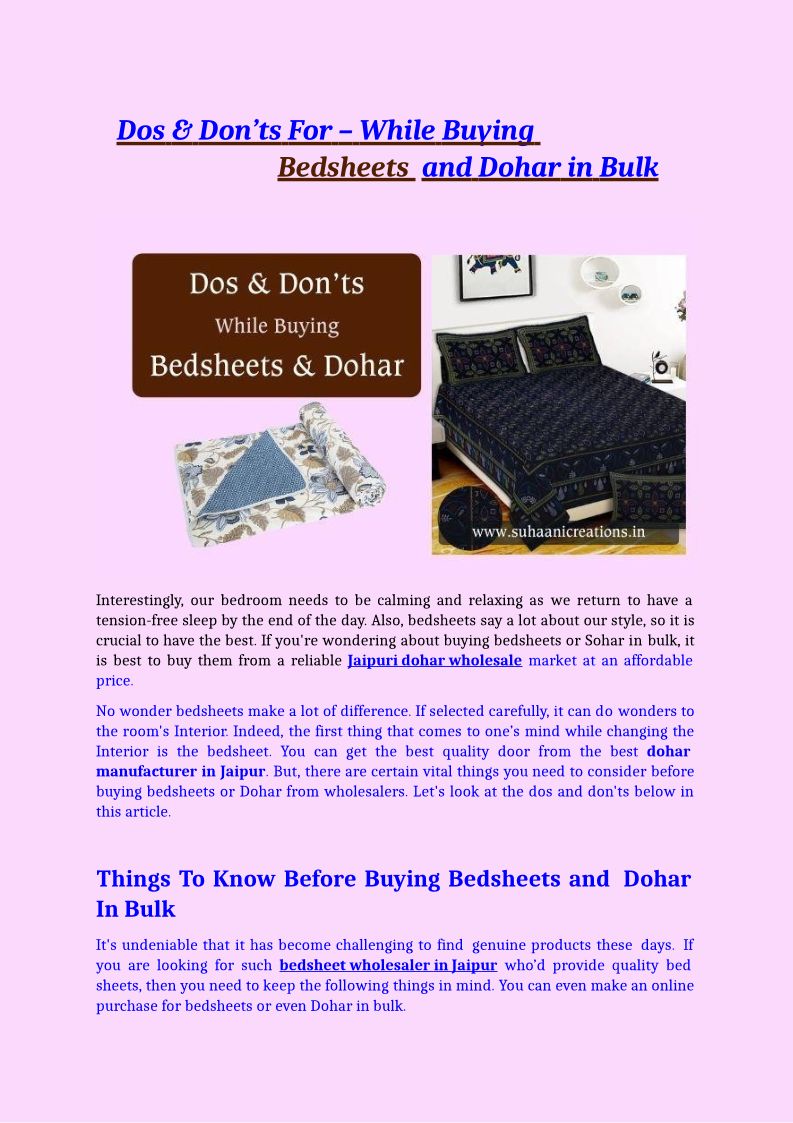 Dos & Don'ts For – While Buying Bedsheets and Dohar in Bulk

Dos & Don'ts
While Buying
Bedsheets & Dohar

www.suhaanicreations.in

Interestingly, our bedroom needs to be calming and relaxing as we return to have a tension-free sleep by the end of the day. Also, bedsheets say a lot about our style, so it is crucial to have the best. If you're wondering about buying bedsheets or Sohar in bulk, it is best to buy them from a reliable Jaipuri dohar wholesale market at an affordable price.

No wonder bedsheets make a lot of difference. If selected carefully, it can do wonders to the room's Interior. Indeed, the first thing that comes to one's mind while changing the Interior is the bedsheet. You can get the best quality door from the best dohar manufacturer in Jaipur. But, there are certain vital things you need to consider before buying bedsheets or Dohar from wholesalers. Let's look at the dos and don'ts below in this article.

Things To Know Before Buying Bedsheets and Dohar In Bulk

It's undeniable that it has become challenging to find genuine products these days. If you are looking for such bedsheet wholesaler in Jaipur who'd provide quality bed sheets, then you need to keep the following things in mind. You can even make an online purchase for bedsheets or even Dohar in bulk.